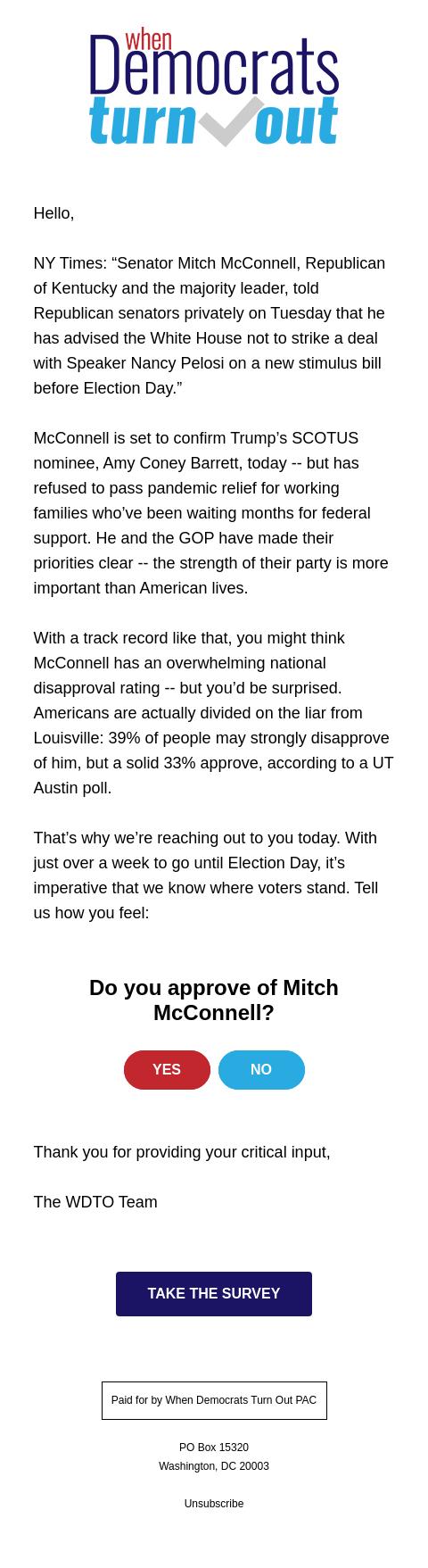 when
Democrats
turn out

Hello,

NY Times: “Senator Mitch McConnell, Republican of Kentucky and the majority leader, told Republican senators privately on Tuesday that he has advised the White House not to strike a deal with Speaker Nancy Pelosi on a new stimulus bill before Election Day.”

McConnell is set to confirm Trump’s SCOTUS nominee, Amy Coney Barrett, today -- but has refused to pass pandemic relief for working families who’ve been waiting months for federal support. He and the GOP have made their priorities clear -- the strength of their party is more important than American lives.

With a track record like that, you might think McConnell has an overwhelming national disapproval rating -- but you’d be surprised. Americans are actually divided on the liar from Louisville: 39% of people may strongly disapprove of him, but a solid 33% approve, according to a UT Austin poll.

That’s why we’re reaching out to you today. With just over a week to go until Election Day, it’s imperative that we know where voters stand. Tell us how you feel:

Do you approve of Mitch McConnell?

YES

NO

Thank you for providing your critical input,

The WDTO Team

TAKE THE SURVEY

Paid for by When Democrats Turn Out PAC

PO Box 15320
Washington, DC 20003

Unsubscribe